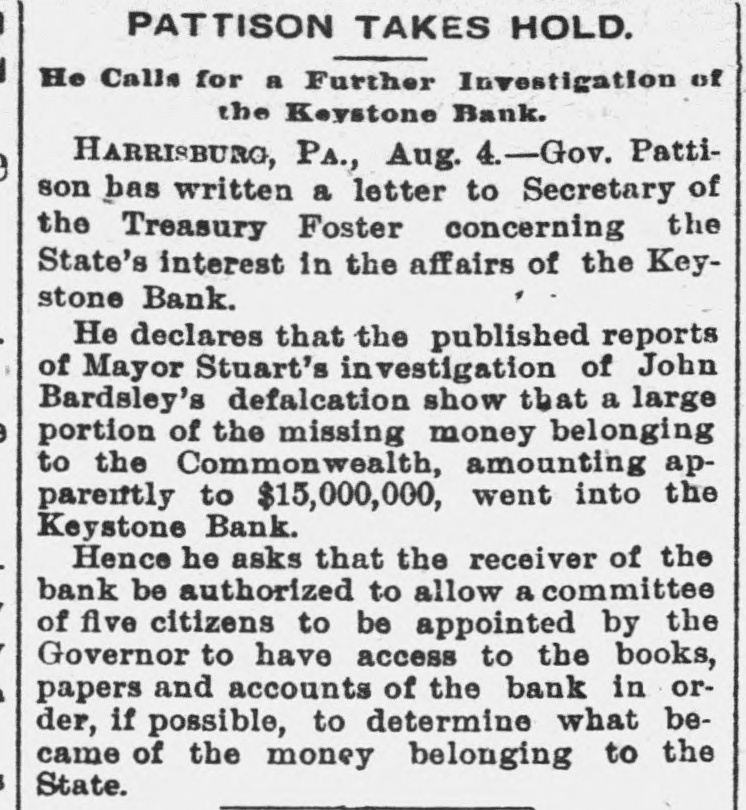 PATTISON TAKES HOLD.

He Calls for a Further Investigation of the Keystone Bank.

HARRISBURG, PA., Aug. 4.—Gov. Pattison bas written a letter to Secretary of the Treasury Foster concerning the State's interest in the affairs of the Keystone Bank.

He declares that the published reports of Mayor Stuart's investigation of John Bardsley's defalcation show that a large portion of the missing money belonging to the Commonwealth, amounting apparently to $15,000,000, went into the Keystone Bank.

Hence he asks that the receiver of the bank be authorized to allow a committee of five citizens to be appointed by the Governor to have access to the books, papers and accounts of the bank in order, if possible, to determine what became of the money belonging to the State.